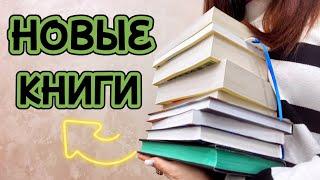 НОВЫЕ КНИГИ